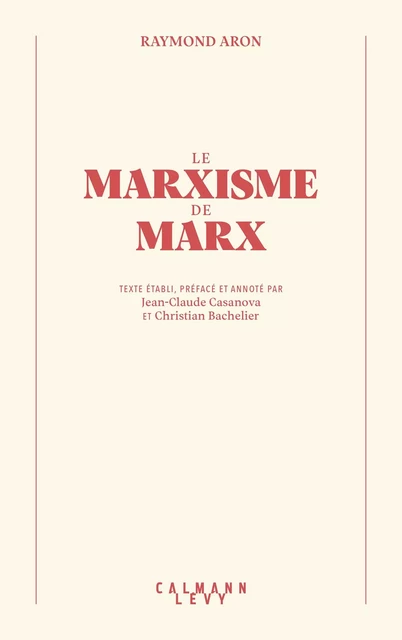 RAYMOND ARON

LE
MARXISME
DE
MARX

TEXTE ÉTABLI, PRÉFACÉ ET ANNOTÉ PAR
Jean-Claude Casanova
ET Christian Bachelier

CALMANN
LEVY